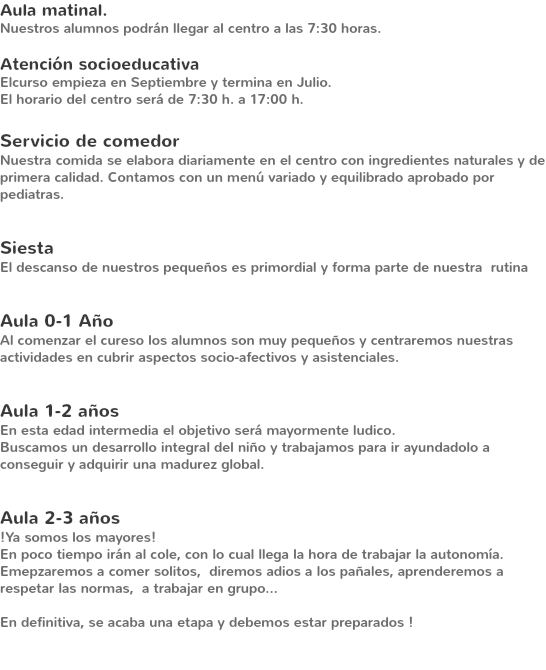 Aula matinal.
Nuestros alumnos podrán llegar al centro a las 7:30 horas.

Atención socioeducativa
Elcurso empieza en Septiembre y termina en Julio.
El horario del centro será de 7:30 h. a 17:00 h.

Servicio de comedor
Nuestra comida se elabora diariamente en el centro con ingredientes naturales y de primera calidad. Contamos con un menú variado y equilibrado aprobado por pediatras.

Siesta
El descanso de nuestros pequeños es primordial y forma parte de nuestra rutina

Aula 0-1 Año
Al comenzar el cureso los alumnos son muy pequeños y centraremos nuestras actividades en cubrir aspectos socio-afectivos y asistenciales.

Aula 1-2 años
En esta edad intermedia el objetivo será mayormente ludico.
Buscamos un desarrollo integral del niño y trabajamos para ir ayundadolo a conseguir y adquirir una madurez global.

Aula 2-3 años
!Ya somos los mayores!
En poco tiempo irán al cole, con lo cual llega la hora de trabajar la autonomía.
Emepzaremos a comer solitos, diremos adios a los pañales, aprenderemos a respetar las normas, a trabajar en grupo...

En definitiva, se acaba una etapa y debemos estar preparados !